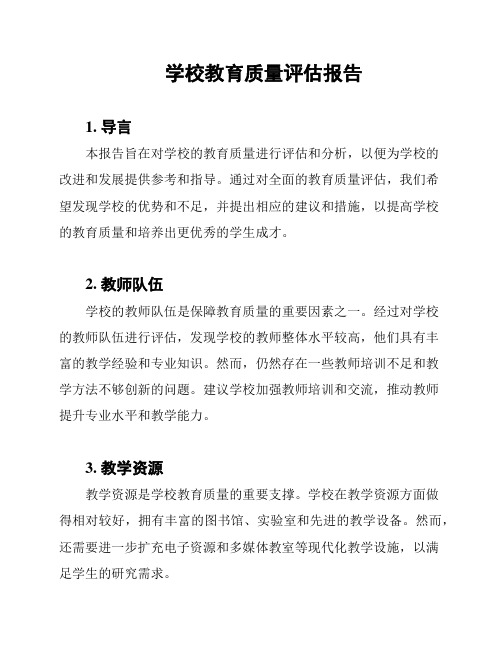 学校教育质量评估报告

1. 导言

本报告旨在对学校的教育质量进行评估和分析，以便为学校的改进和发展提供参考和指导。通过对全面的教育质量评估，我们希望发现学校的优势和不足，并提出相应的建议和措施，以提高学校的教育质量和培养出更优秀的学生成才。

2. 教师队伍

学校的教师队伍是保障教育质量的重要因素之一。经过对学校的教师队伍进行评估，发现学校的教师整体水平较高，他们具有丰富的教学经验和专业知识。然而，仍然存在一些教师培训不足和教学方法不够创新的问题。建议学校加强教师培训和交流，推动教师提升专业水平和教学能力。

3. 教学资源

教学资源是学校教育质量的重要支撑。学校在教学资源方面做得相对较好，拥有丰富的图书馆、实验室和先进的教学设备。然而，还需要进一步扩充电子资源和多媒体教室等现代化教学设施，以满足学生的研究需求。